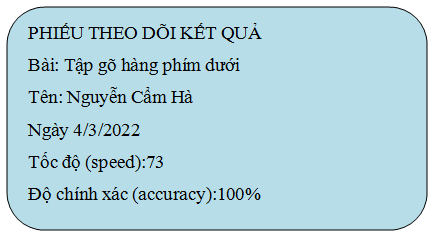 PHIẾU THEO DÕI KẾT QUẢ

Bài: Tập gõ hàng phím dưới

Tên: Nguyễn Cẩm Hà

Ngày 4/3/2022

Tốc độ (speed):73

Độ chính xác (accuracy):100%